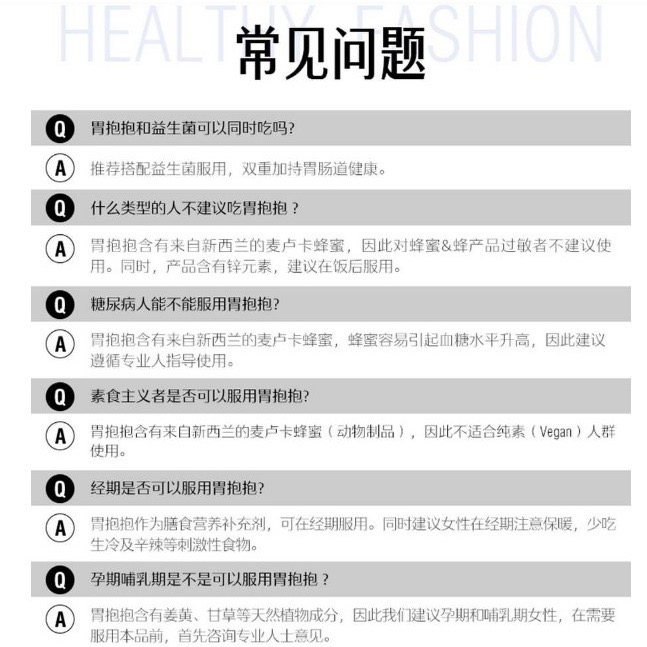 HEALTHY FASHION

常见问题

Q 胃抱抱和益生菌可以同时吃吗?

A 推荐搭配益生菌服用，双重加持胃肠道健康。

Q 什么类型的人不建议吃胃抱抱？

A 胃抱抱含有来自新西兰的麦卢卡蜂蜜，因此对蜂蜜&蜂产品过敏者不建议使用。同时，产品含有锌元素，建议在饭后服用。

Q 糖尿病人能不能服用胃抱抱?

A 胃抱抱含有来自新西兰的麦卢卡蜂蜜，蜂蜜容易引起血糖水平升高，因此建议遵循专业人指导使用。

Q 素食主义者是否可以服用胃抱抱?

A 胃抱抱含有来自新西兰的麦卢卡蜂蜜（动物制品），因此不适合纯素（Vegan）人群使用。

Q 经期是否可以服用胃抱抱?

A 胃抱抱作为膳食营养补充剂，可在经期服用。同时建议女性在经期注意保暖，少吃生冷及辛辣等刺激性食物。

Q 孕期哺乳期是不是可以服用胃抱抱？

A 胃抱抱含有姜黄、甘草等天然植物成分，因此我们建议孕期和哺乳期女性，在需要服用本品前，首先咨询专业人士意见。